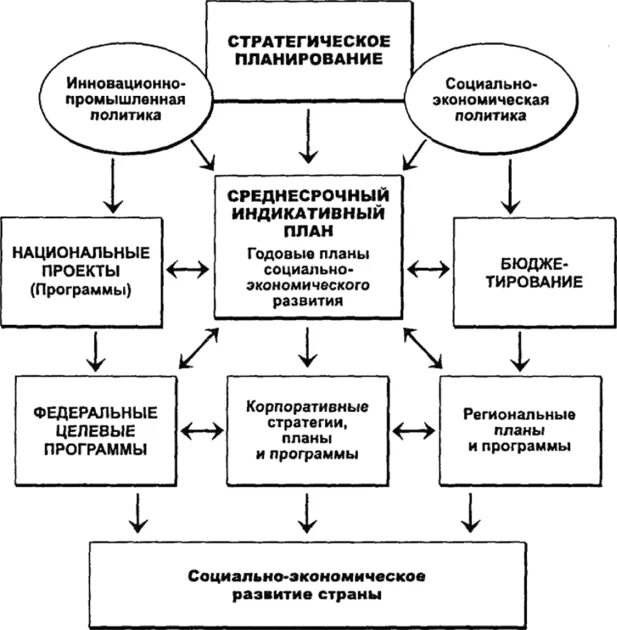 СТРАТЕГИЧЕСКОЕ ПЛАНИРОВАНИЕ

Инновационно-промышленная политика

Социально-экономическая политика

СРЕДНЕСРОЧНЫЙ ИНДИКАТИВНЫЙ ПЛАН

Годовые планы социально-экономического развития

НАЦИОНАЛЬНЫЕ ПРОЕКТЫ (Программы)

БЮДЖЕ-ТИРОВАНИЕ

ФЕДЕРАЛЬНЫЕ ЦЕЛЕВЫЕ ПРОГРАММЫ

Корпоративные стратегии, планы и программы

Региональные планы и программы

Социально-экономическое развитие страны